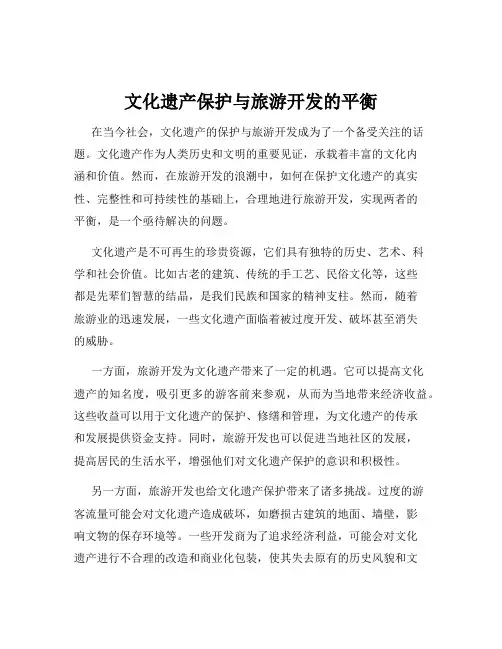 文化遗产保护与旅游开发的平衡

在当今社会，文化遗产的保护与旅游开发成为了一个备受关注的话题。文化遗产作为人类历史和文明的重要见证，承载着丰富的文化内涵和价值。然而，在旅游开发的浪潮中，如何在保护文化遗产的真实性、完整性和可持续性的基础上，合理地进行旅游开发，实现两者的平衡，是一个亟待解决的问题。

文化遗产是不可再生的珍贵资源，它们具有独特的历史、艺术、科学和社会价值。比如古老的建筑、传统的手工艺、民俗文化等，这些都是先辈们智慧的结晶，是我们民族和国家的精神支柱。然而，随着旅游业的迅速发展，一些文化遗产面临着被过度开发、破坏甚至消失的威胁。

一方面，旅游开发为文化遗产带来了一定的机遇。它可以提高文化遗产的知名度，吸引更多的游客前来参观，从而为当地带来经济收益。这些收益可以用于文化遗产的保护、修缮和管理，为文化遗产的传承和发展提供资金支持。同时，旅游开发也可以促进当地社区的发展，提高居民的生活水平，增强他们对文化遗产保护的意识和积极性。

另一方面，旅游开发也给文化遗产保护带来了诸多挑战。过度的游客流量可能会对文化遗产造成破坏，如磨损古建筑的地面、墙壁，影响文物的保存环境等。一些开发商为了追求经济利益，可能会对文化遗产进行不合理的改造和商业化包装，使其失去原有的历史风貌和文